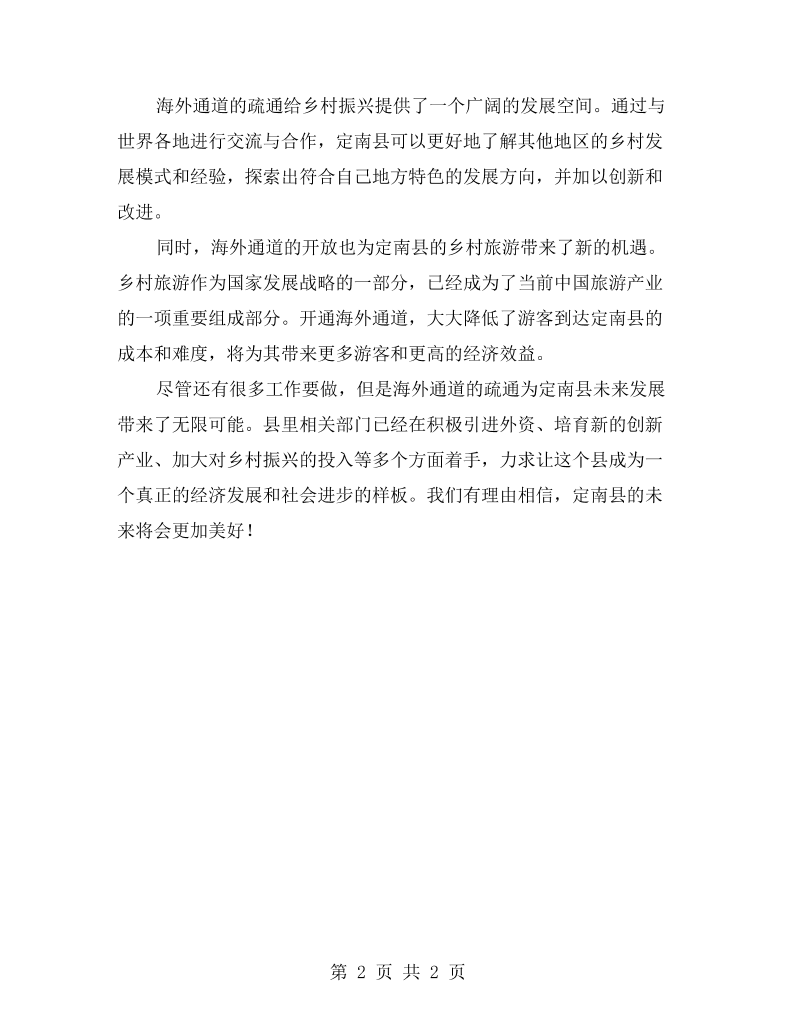 海外通道的疏通给乡村振兴提供了一个广阔的发展空间。通过与世界各地进行交流与合作，定南县可以更好地了解其他地区的乡村发展模式和经验，探索出符合自己地方特色的发展方向，并加以创新和改进。

同时，海外通道的开放也为定南县的乡村旅游带来了新的机遇。乡村旅游作为国家发展战略的一部分，已经成为了当前中国旅游产业的一项重要组成部分。开通海外通道，大大降低了游客到达定南县的成本和难度，将为其带来更多游客和更高的经济效益。

尽管还有很多工作要做，但是海外通道的疏通为定南县未来发展带来了无限可能。县里相关部门已经在积极引进外资、培育新的创新产业、加大对乡村振兴的投入等多个方面着手，力求让这个县成为一个真正的经济发展和社会进步的样板。我们有理由相信，定南县的未来将会更加美好！

第2页 共2页